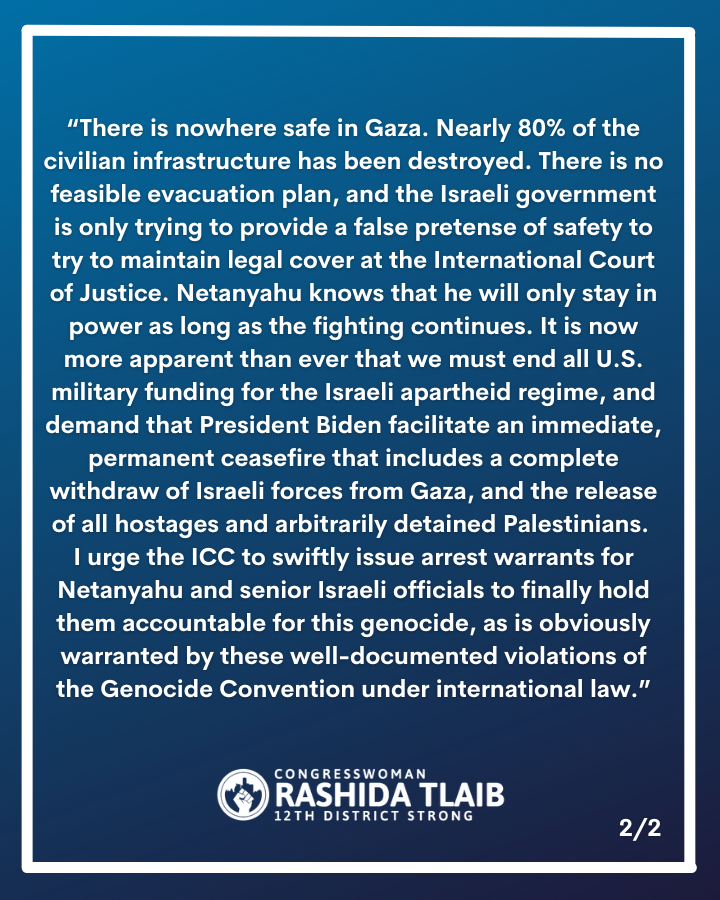 “There is nowhere safe in Gaza. Nearly 80% of the civilian infrastructure has been destroyed. There is no feasible evacuation plan, and the Israeli government is only trying to provide a false pretense of safety to try to maintain legal cover at the International Court of Justice. Netanyahu knows that he will only stay in power as long as the fighting continues. It is now more apparent than ever that we must end all U.S. military funding for the Israeli apartheid regime, and demand that President Biden facilitate an immediate, permanent ceasefire that includes a complete withdraw of Israeli forces from Gaza, and the release of all hostages and arbitrarily detained Palestinians. I urge the ICC to swiftly issue arrest warrants for Netanyahu and senior Israeli officials to finally hold them accountable for this genocide, as is obviously warranted by these well-documented violations of the Genocide Convention under international law.”

CONGRESSWOMAN
RASHIDA TLAIB
12TH DISTRICT STRONG

2/2